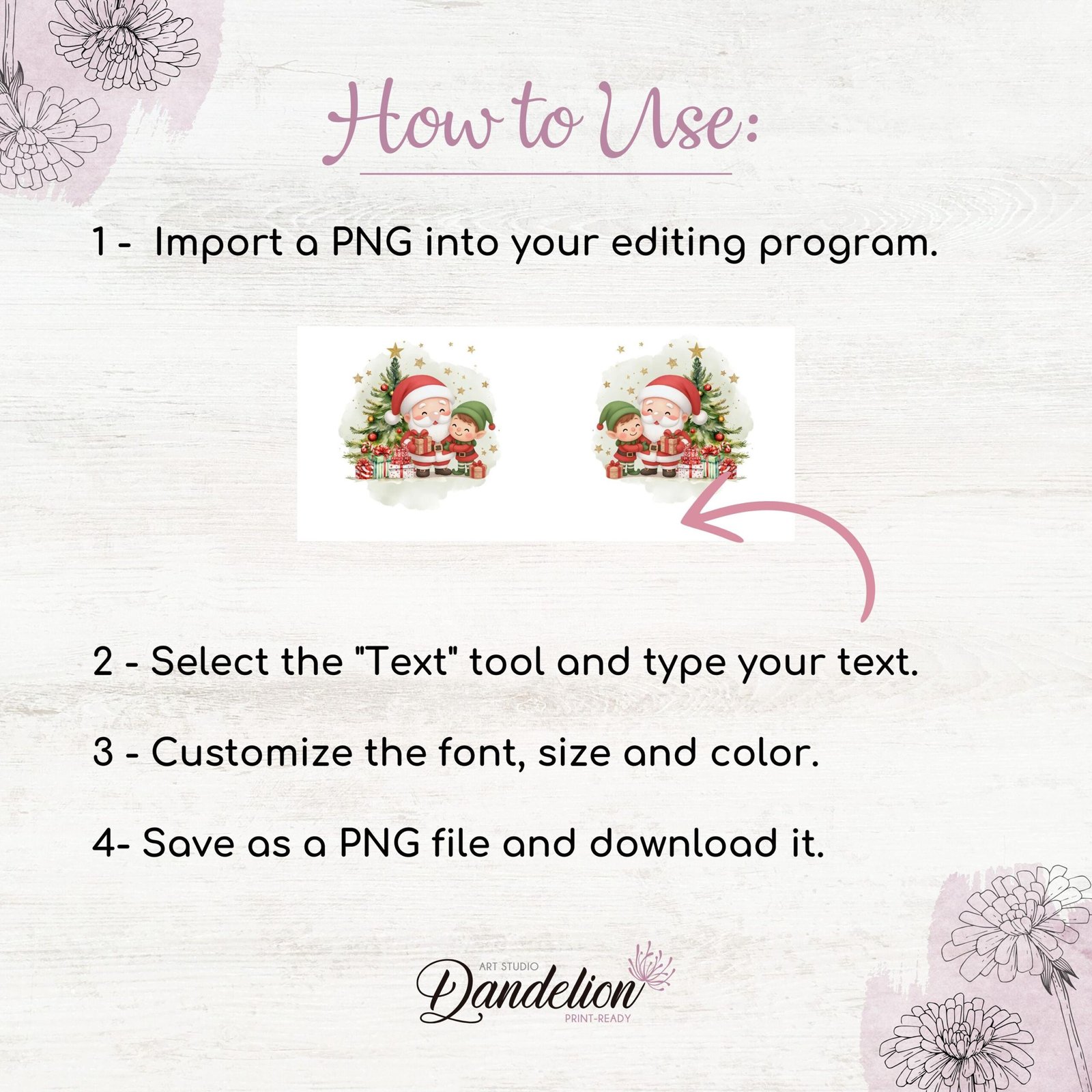 How to Use:

1 - Import a PNG into your editing program.

2 - Select the "Text" tool and type your text.

3 - Customize the font, size and color.

4- Save as a PNG file and download it.

ART STUDIO
Dandelion
PRINT-READY